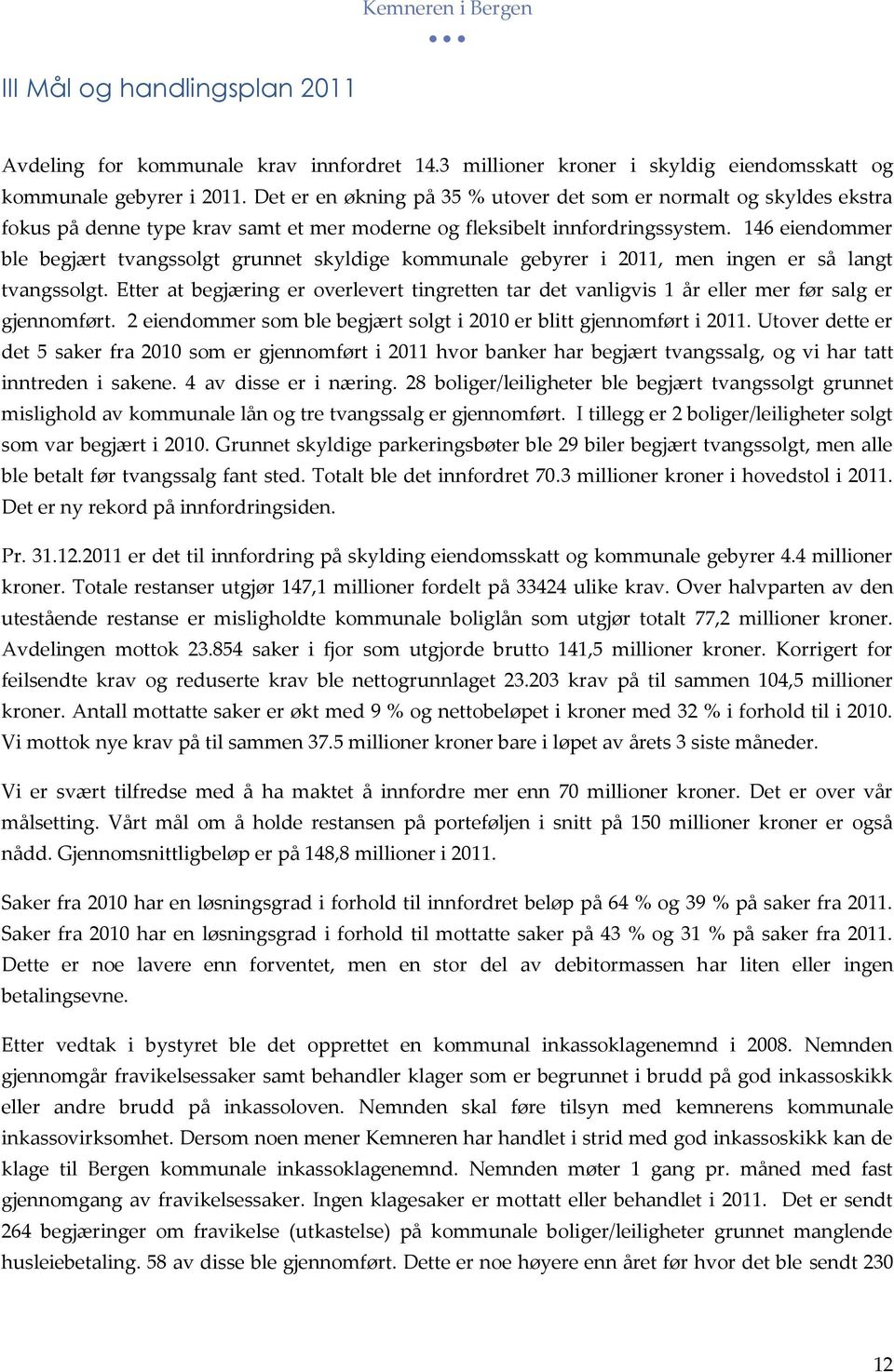 Kemneren i Bergen

III Mål og handlingsplan 2011

Avdeling for kommunale krav innfordret 14.3 millioner kroner i skyldig eiendomsskatt og kommunale gebyrer i 2011. Det er en økning på 35 % utover det som er normalt og skyldes ekstra fokus på denne type krav samt et mer moderne og fleksibelt innfordringssystem. 146 eiendommer ble begjært tvangssolgt grunnet skyldige kommunale gebyrer i 2011, men ingen er så langt tvangssolgt. Etter at begjæring er overlevert tingretten tar det vanligvis 1 år eller mer før salg er gjennomført. 2 eiendommer som ble begjært solgt i 2010 er blitt gjennomført i 2011. Utover dette er det 5 saker fra 2010 som er gjennomført i 2011 hvor banker har begjært tvangssalg, og vi har tatt inntreden i sakene. 4 av disse er i næring. 28 boliger/leiligheter ble begjært tvangssolgt grunnet mislighold av kommunale lån og tre tvangssalg er gjennomført. I tillegg er 2 boliger/leiligheter solgt som var begjært i 2010. Grunnet skyldige parkeringsbøter ble 29 biler begjært tvangssolgt, men alle ble betalt før tvangssalg fant sted. Totalt ble det innfordret 70.3 millioner kroner i hovedstol i 2011. Det er ny rekord på innfordringsiden.

Pr. 31.12.2011 er det til innfordring på skylding eiendomsskatt og kommunale gebyrer 4.4 millioner kroner. Totale restanser utgjør 147,1 millioner fordelt på 33424 ulike krav. Over halvparten av den utestående restanse er misligholdte kommunale boliglån som utgjør totalt 77,2 millioner kroner. Avdelingen mottok 23.854 saker i fjor som utgjorde brutto 141,5 millioner kroner. Korrigert for feilsendte krav og reduserte krav ble nettogrunnlaget 23.203 krav på til sammen 104,5 millioner kroner. Antall mottatte saker er økt med 9 % og nettobeløpet i kroner med 32 % i forhold til i 2010. Vi mottok nye krav på til sammen 37.5 millioner kroner bare i løpet av årets 3 siste måneder.

Vi er svært tilfredse med å ha maktet å innfordre mer enn 70 millioner kroner. Det er over vår målsetting. Vårt mål om å holde restansen på porteføljen i snitt på 150 millioner kroner er også nådd. Gjennomsnittligbeløp er på 148,8 millioner i 2011.

Saker fra 2010 har en løsningsgrad i forhold til innfordret beløp på 64 % og 39 % på saker fra 2011. Saker fra 2010 har en løsningsgrad i forhold til mottatte saker på 43 % og 31 % på saker fra 2011. Dette er noe lavere enn forventet, men en stor del av debitormassen har liten eller ingen betalingsevne.

Etter vedtak i bystyret ble det opprettet en kommunal inkassoklagenemnd i 2008. Nemnden gjennomgår fravikelsessaker samt behandler klager som er begrunnet i brudd på god inkassoskikk eller andre brudd på inkassoloven. Nemnden skal føre tilsyn med kemnerens kommunale inkassovirksomhet. Dersom noen mener Kemneren har handlet i strid med god inkassoskikk kan de klage til Bergen kommunale inkassoklagenemnd. Nemnden møter 1 gang pr. måned med fast gjennomgang av fravikelsessaker. Ingen klagesaker er mottatt eller behandlet i 2011. Det er sendt 264 begjæringer om fravikelse (utkastelse) på kommunale boliger/leiligheter grunnet manglende husleiebetaling. 58 av disse ble gjennomført. Dette er noe høyere enn året før hvor det ble sendt 230

12